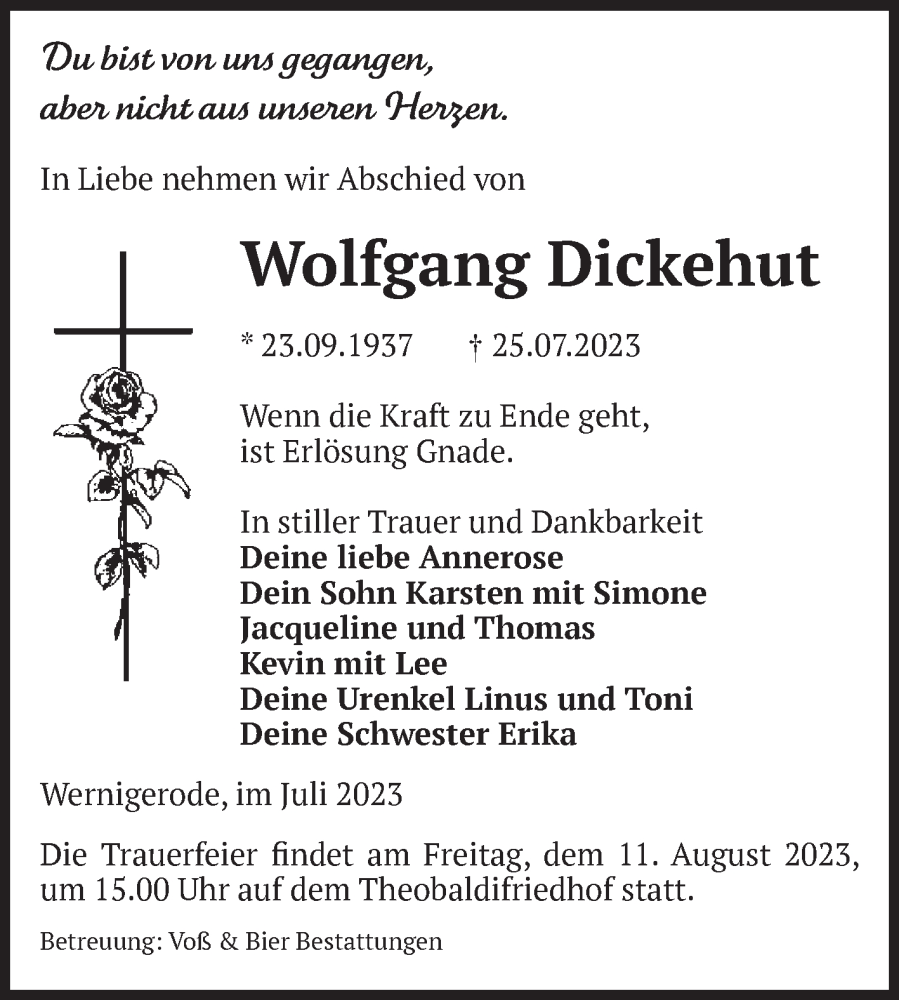 Du bist von uns gegangen,
aber nicht aus unseren Herzen.

In Liebe nehmen wir Abschied von

Wolfgang Dickehut

* 23.09.1937 † 25.07.2023

Wenn die Kraft zu Ende geht,
ist Erlösung Gnade.

In stiller Trauer und Dankbarkeit
Deine liebe Annerose
Dein Sohn Karsten mit Simone
Jacqueline und Thomas
Kevin mit Lee
Deine Urenkel Linus und Toni
Deine Schwester Erika

Wernigerode, im Juli 2023

Die Trauerfeier findet am Freitag, dem 11. August 2023, um 15.00 Uhr auf dem Theobaldifriedhof statt.

Betreuung: Voß & Bier Bestattungen